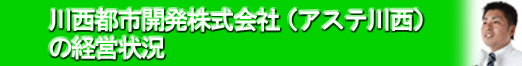 川西都市開発株式会社（アステ川西）の経営状況